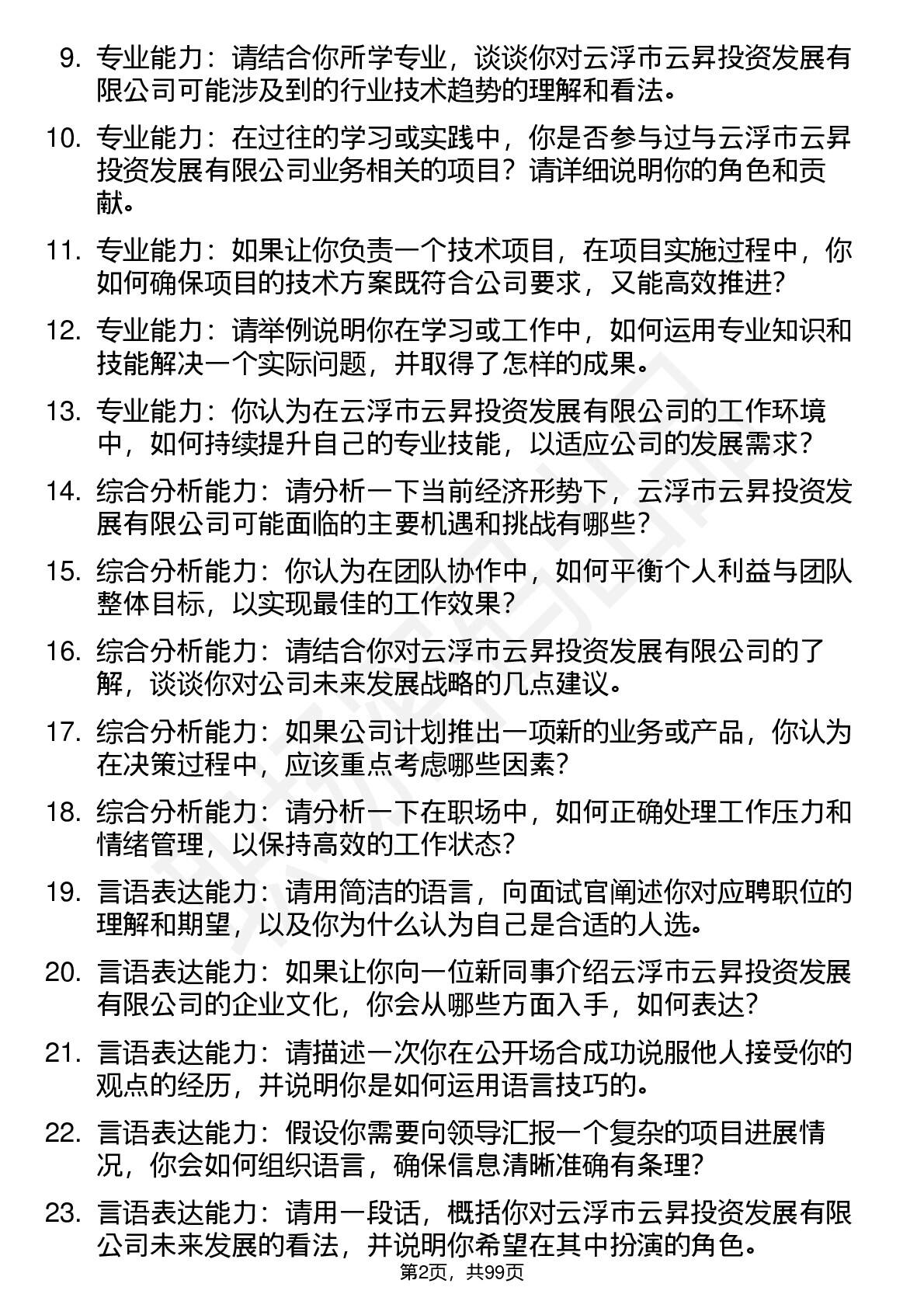 9. 专业能力：请结合你所学专业，谈谈你对云浮市云昇投资发展有限公司可能涉及到的行业技术趋势的理解和看法。

10. 专业能力：在过往的学习或实践中，你是否参与过与云浮市云昇投资发展有限公司业务相关的项目？请详细说明你的角色和贡献。

11. 专业能力：如果让你负责一个技术项目，在项目实施过程中，你如何确保项目的技术方案既符合公司要求，又能高效推进？

12. 专业能力：请举例说明你在学习或工作中，如何运用专业知识和技能解决一个实际问题，并取得了怎样的成果。

13. 专业能力：你认为在云浮市云昇投资发展有限公司的工作环境中，如何持续提升自己的专业技能，以适应公司的发展需求？

14. 综合分析能力：请分析一下当前经济形势下，云浮市云昇投资发展有限公司可能面临的主要机遇和挑战有哪些？

15. 综合分析能力：你认为在团队协作中，如何平衡个人利益与团队整体目标，以实现最佳的工作效果？

16. 综合分析能力：请结合你对云浮市云昇投资发展有限公司的了解，谈谈你对公司未来发展战略的几点建议。

17. 综合分析能力：如果公司计划推出一项新的业务或产品，你认为在决策过程中，应该重点考虑哪些因素？

18. 综合分析能力：请分析一下在职场中，如何正确处理工作压力和情绪管理，以保持高效的工作状态？

19. 言语表达能力：请用简洁的语言，向面试官阐述你对应聘职位的理解和期望，以及你为什么认为自己是合适的人选。

20. 言语表达能力：如果让你向一位新同事介绍云浮市云昇投资发展有限公司的企业文化，你会从哪些方面入手，如何表达？

21. 言语表达能力：请描述一次你在公开场合成功说服他人接受你的观点的经历，并说明你是如何运用语言技巧的。

22. 言语表达能力：假设你需要向领导汇报一个复杂的项目进展情况，你会如何组织语言，确保信息清晰准确有条理？

23. 言语表达能力：请用一段话，概括你对云浮市云昇投资发展有限公司未来发展的看法，并说明你希望在其中扮演的角色。

第2页，共99页